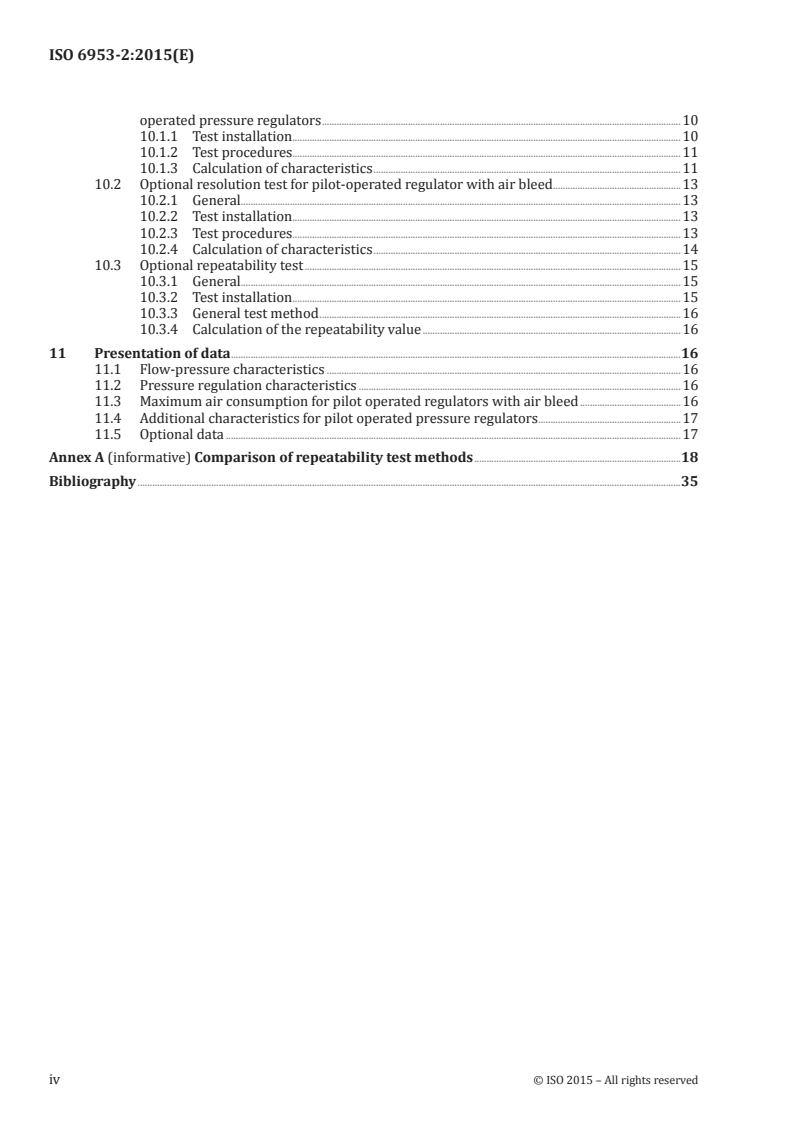 ISO 6953-2:2015(E)

operated pressure regulators 10
10.1.1 Test installation 10
10.1.2 Test procedures 11
10.1.3 Calculation of characteristics 11
10.2 Optional resolution test for pilot-operated regulator with air bleed 13
10.2.1 General 13
10.2.2 Test installation 13
10.2.3 Test procedures 13
10.2.4 Calculation of characteristics 14
10.3 Optional repeatability test 15
10.3.1 General 15
10.3.2 Test installation 15
10.3.3 General test method 16
10.3.4 Calculation of the repeatability value 16

11 Presentation of data 16
11.1 Flow-pressure characteristics 16
11.2 Pressure regulation characteristics 16
11.3 Maximum air consumption for pilot operated regulators with air bleed 16
11.4 Additional characteristics for pilot operated pressure regulators 17
11.5 Optional data 17

Annex A (informative) Comparison of repeatability test methods 18

Bibliography 35

iv © ISO 2015 – All rights reserved